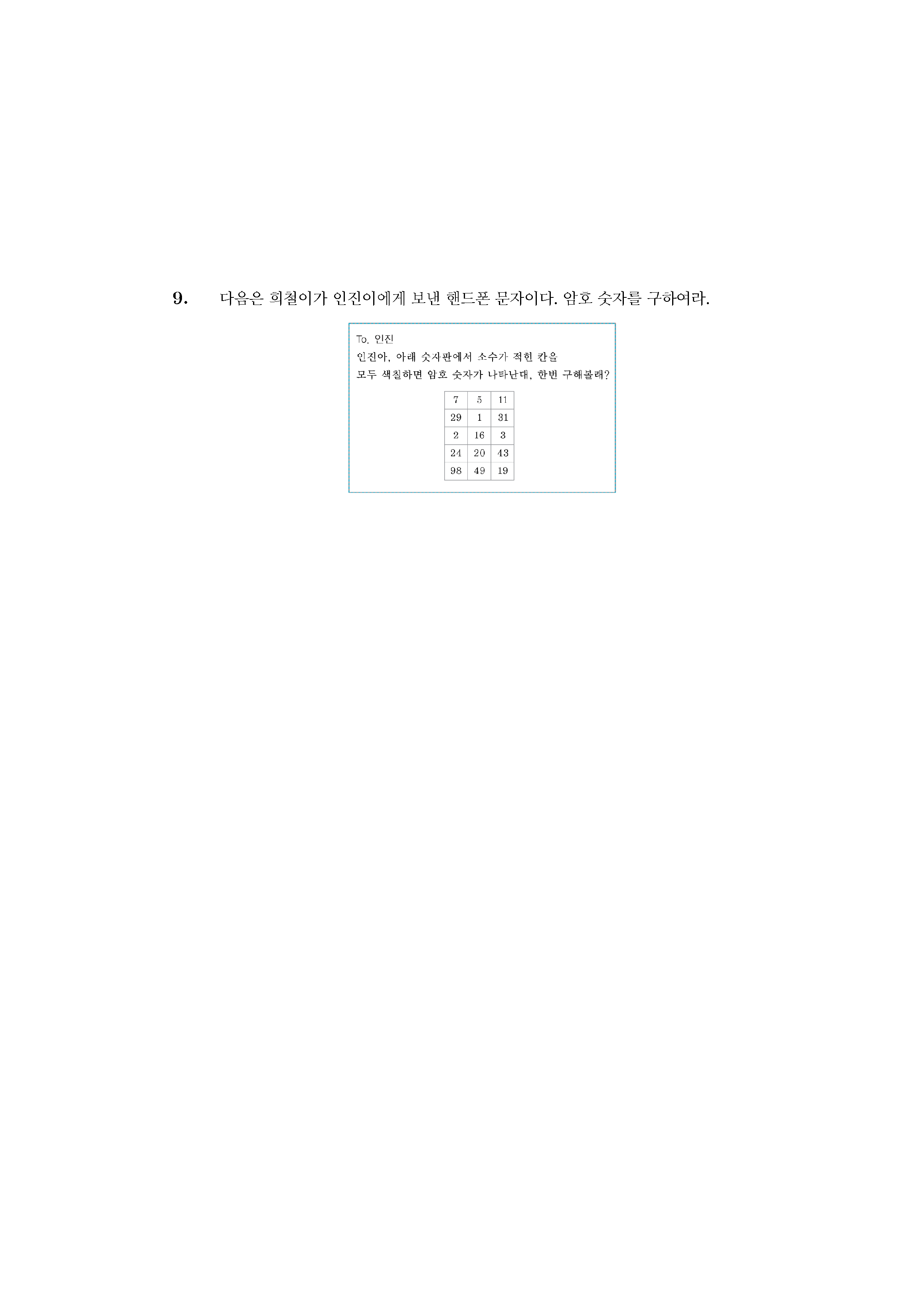 9. 다음은 희철이가 인진이에게 보낸 핸드폰 문자이다. 암호 숫자를 구하여라.

To. 인진
인진아, 아래 숫자판에서 소수가 적힌 칸을 모두 색칠하면 암호 숫자가 나타난대, 한번 구해볼래?

| 7 | 5 | 11 |
|---|---|---|
| 29 | 1 | 31 |
| 2 | 16 | 3 |
| 24 | 20 | 43 |
| 98 | 49 | 19 |